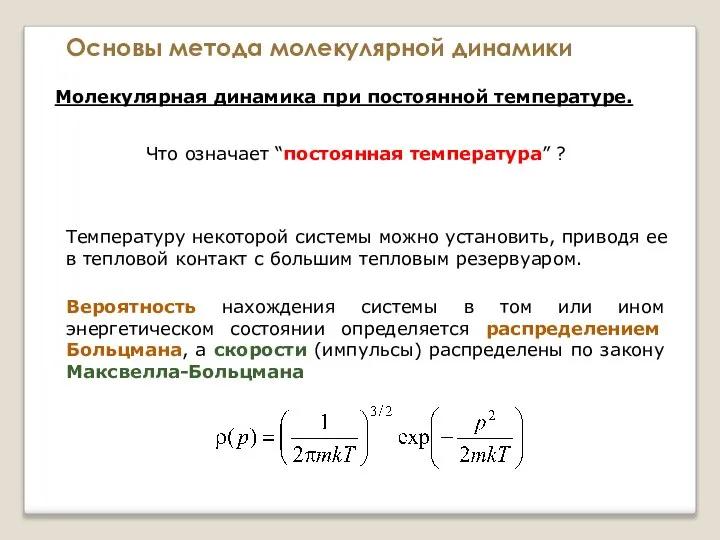 Основы метода молекулярной динамики

Молекулярная динамика при постоянной температуре.

Что означает “постоянная температура” ?

Температуру некоторой системы можно установить, приводя ее в тепловой контакт с большим тепловым резервуаром.

Вероятность нахождения системы в том или ином энергетическом состоянии определяется распределением Больцмана, а скорости (импульсы) распределены по закону Максвелла-Больцмана

$\rho(p) = \left(\frac{1}{2\pi mkT}\right)^{3/2} \exp\left(-\frac{p^2}{2mkT}\right)$